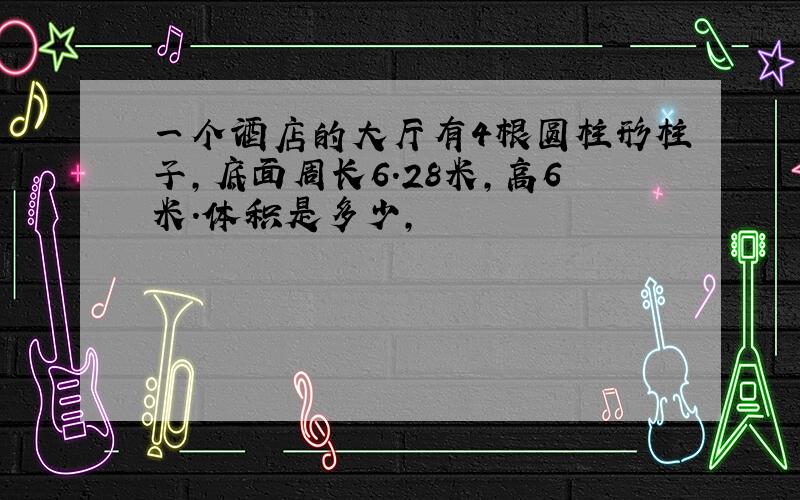 一个酒店的大厅有4根圆柱形柱子，底面周长6.28米，高6米.体积是多少，